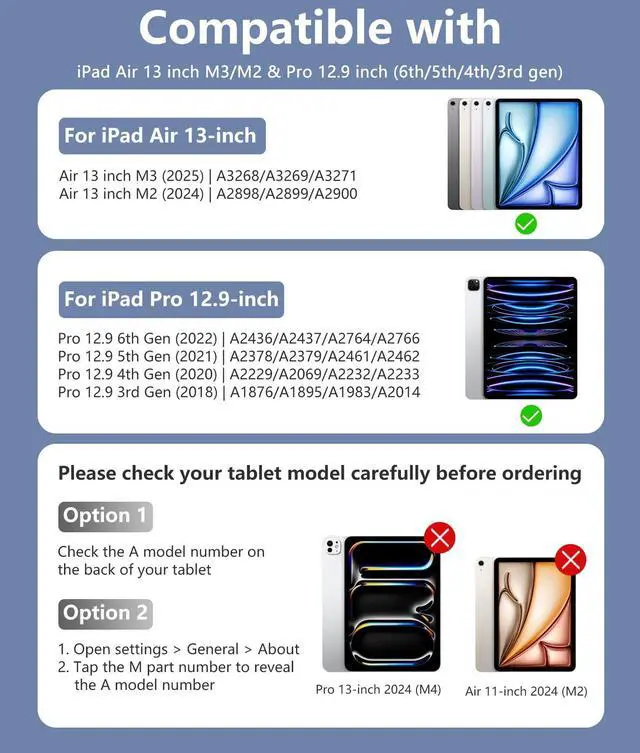 Compatible with

iPad Air 13 inch M3/M2 & Pro 12.9 inch (6th/5th/4th/3rd gen)

For iPad Air 13-inch

Air 13 inch M3 (2025) | A3268/A3269/A3271
Air 13 inch M2 (2024) | A2898/A2899/A2900

For iPad Pro 12.9-inch

Pro 12.9 6th Gen (2022) | A2436/A2437/A2764/A2766
Pro 12.9 5th Gen (2021) | A2378/A2379/A2461/A2462
Pro 12.9 4th Gen (2020) | A2229/A2069/A2232/A2233
Pro 12.9 3rd Gen (2018) | A1876/A1895/A1983/A2014

Please check your tablet model carefully before ordering

Option 1

Check the A model number on the back of your tablet

Option 2

1. Open settings > General > About
2. Tap the M part number to reveal the A model number

Pro 13-inch 2024 (M4)

Air 11-inch 2024 (M2)